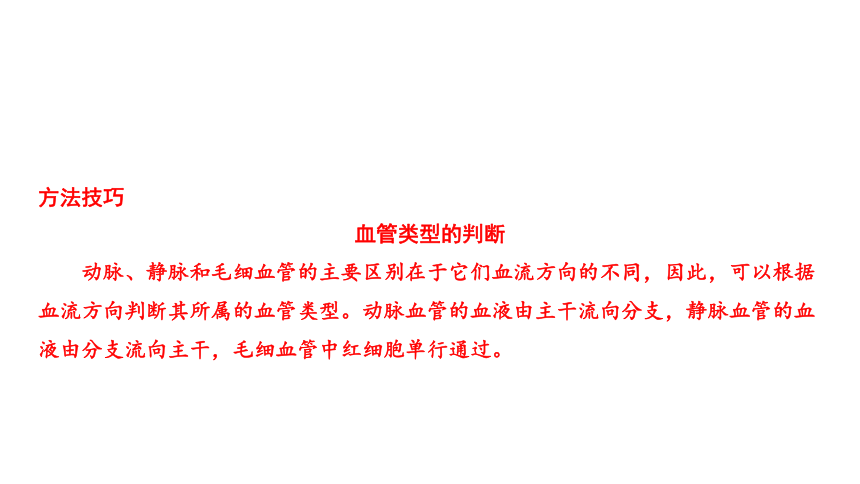 方法技巧

血管类型的判断

动脉、静脉和毛细血管的主要区别在于它们血流方向的不同，因此，可以根据血流方向判断其所属的血管类型。动脉血管的血液由主干流向分支，静脉血管的血液由分支流向主干，毛细血管中红细胞单行通过。